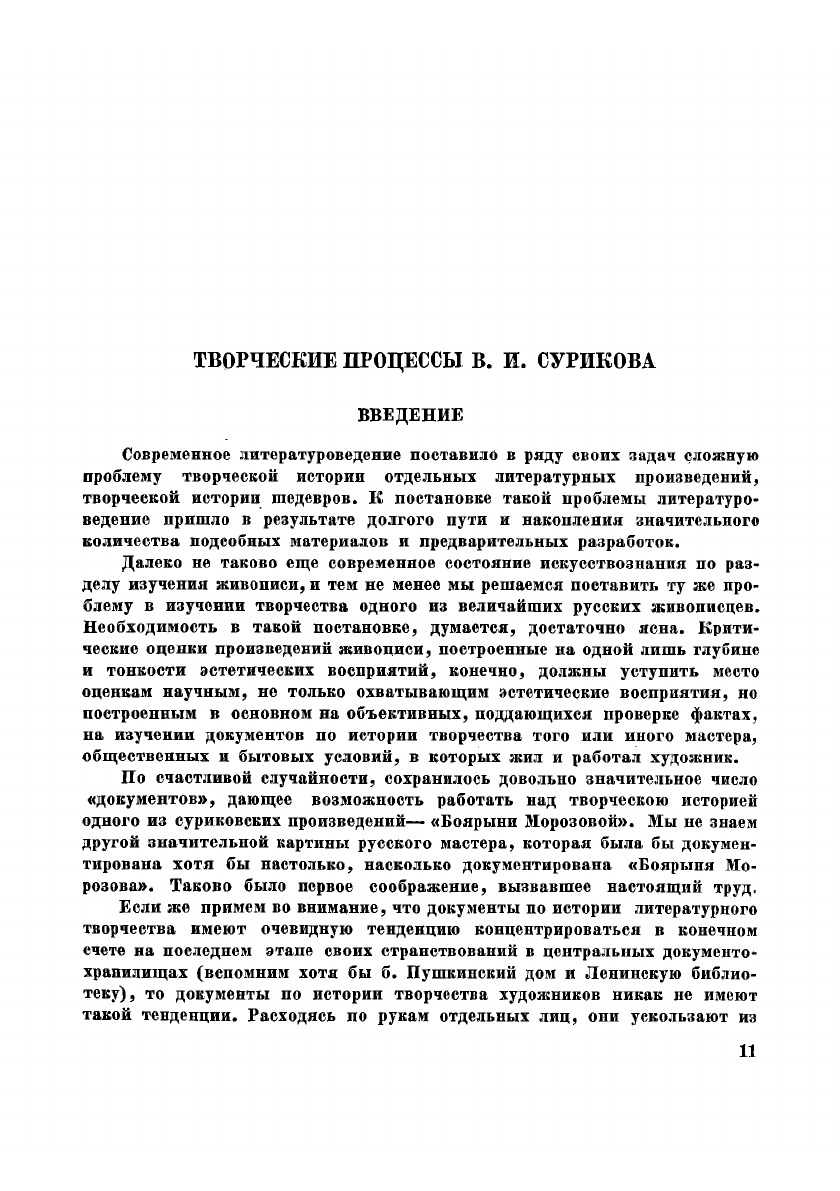 ТВОРЧЕСКИЕ ПРОЦЕССЫ В. И. СУРИКОВА

ВВЕДЕНИЕ

Современное литературоведение поставило в ряду своих задач сложную проблему творческой истории отдельных литературных произведений, творческой истории шедевров. К постановке такой проблемы литературоведение пришло в результате долгого пути и накопления значительного количества подсобных материалов и предварительных разработок.

Далеко не таково еще современное состояние искусствознания по разделу изучения живописи, и тем не менее мы решаемся поставить ту же проблему в изучении творчества одного из величайших русских живописцев. Необходимость в такой постановке, думается, достаточно ясна. Критические оценки произведений живописи, построенные на одной лишь глубине и тонкости эстетических восприятий, конечно, должны уступить место оценкам научным, не только охватывающим эстетические восприятия, но построенным в основном на объективных, поддающихся проверке фактах, на изучении документов по истории творчества того или иного мастера, общественных и бытовых условий, в которых жил и работал художник.

По счастливой случайности, сохранилось довольно значительное число «документов», дающее возможность работать над творческою историей одного из суриковских произведений— «Боярыни Морозовой». Мы не знаем другой значительной картины русского мастера, которая была бы документирована хотя бы настолько, насколько документирована «Боярыня Морозова». Таково было первое соображение, вызвавшее настоящий труд.

Если же примем во внимание, что документы по истории литературного творчества имеют очевидную тенденцию концентрироваться в конечном счете на последнем этапе своих странствований в центральных документохранилищах (вспомним хотя бы б. Пушкинский дом и Ленинскую библиотеку), то документы по истории творчества художников никак не имеют такой тенденции. Расходясь по рукам отдельных лиц, они ускользают из

11